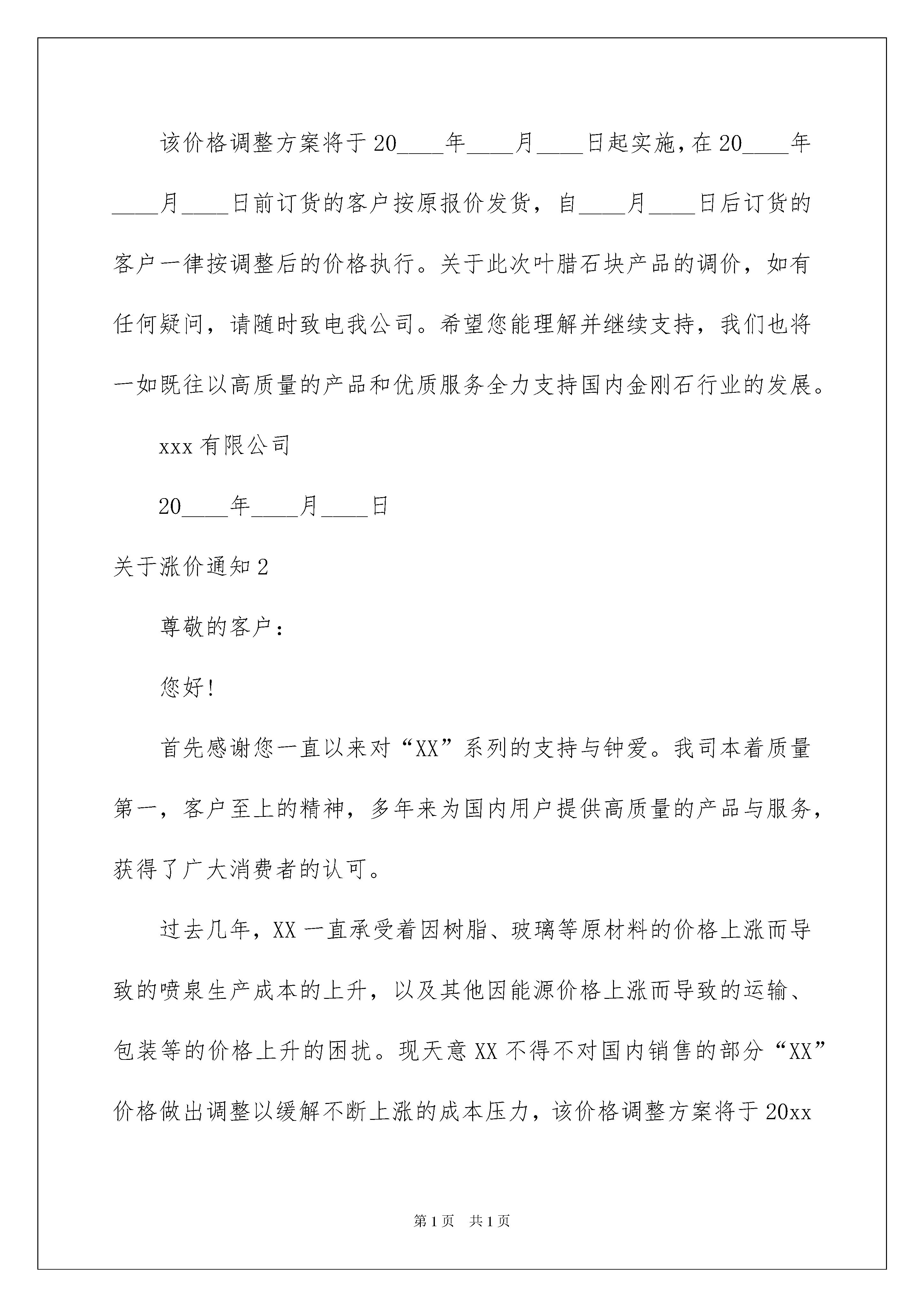 该价格调整方案将于20____年____月____日起实施，在20____年____月____日前订货的客户按原报价发货，自____月____日后订货的客户一律按调整后的价格执行。关于此次叶腊石块产品的调价，如有任何疑问，请随时致电我公司。希望您能理解并继续支持，我们也将一如既往以高质量的产品和优质服务全力支持国内金刚石行业的发展。

xxx有限公司

20____年____月____日

关于涨价通知2

尊敬的客户：

您好!

首先感谢您一直以来对“XX”系列的支持与钟爱。我司本着质量第一，客户至上的精神，多年来为国内用户提供高质量的产品与服务，获得了广大消费者的认可。

过去几年，XX一直承受着因树脂、玻璃等原材料的价格上涨而导致的喷泉生产成本的上升，以及其他因能源价格上涨而导致的运输、包装等的价格上升的困扰。现天意XX不得不对国内销售的部分“XX”价格做出调整以缓解不断上涨的成本压力，该价格调整方案将于20xx

第1页 共1页